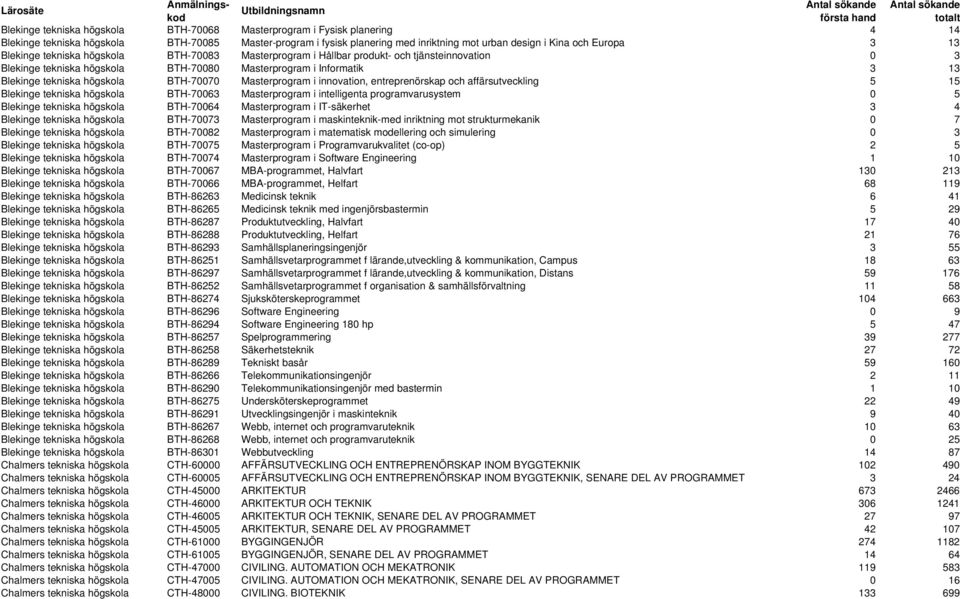 | Lärosäte | Anmälnings-kod | Utbildningsnamn | Antal sökande första hand | Antal sökande totalt |
|---|---|---|---|---|
| Blekinge tekniska högskola | BTH-70068 | Masterprogram i Fysisk planering | 4 | 14 |
| Blekinge tekniska högskola | BTH-70085 | Master-program i fysisk planering med inriktning mot urban design i Kina och Europa | 3 | 13 |
| Blekinge tekniska högskola | BTH-70083 | Masterprogram i Hållbar produkt- och tjänsteinnovation | 0 | 3 |
| Blekinge tekniska högskola | BTH-70080 | Masterprogram i Informatik | 3 | 13 |
| Blekinge tekniska högskola | BTH-70070 | Masterprogram i innovation, entreprenörskap och affärsutveckling | 5 | 15 |
| Blekinge tekniska högskola | BTH-70063 | Masterprogram i intelligenta programvarusystem | 0 | 5 |
| Blekinge tekniska högskola | BTH-70064 | Masterprogram i IT-säkerhet | 3 | 4 |
| Blekinge tekniska högskola | BTH-70073 | Masterprogram i maskinteknik-med inriktning mot strukturmekanik | 0 | 7 |
| Blekinge tekniska högskola | BTH-70082 | Masterprogram i matematisk modellering och simulering | 0 | 3 |
| Blekinge tekniska högskola | BTH-70075 | Masterprogram i Programvarukvalitet (co-op) | 2 | 5 |
| Blekinge tekniska högskola | BTH-70074 | Masterprogram i Software Engineering | 1 | 10 |
| Blekinge tekniska högskola | BTH-70067 | MBA-programmet, Halvfart | 130 | 213 |
| Blekinge tekniska högskola | BTH-70066 | MBA-programmet, Helfart | 68 | 119 |
| Blekinge tekniska högskola | BTH-86263 | Medicinsk teknik | 6 | 41 |
| Blekinge tekniska högskola | BTH-86265 | Medicinsk teknik med ingenjörsbastermin | 5 | 29 |
| Blekinge tekniska högskola | BTH-86287 | Produktutveckling, Halvfart | 17 | 40 |
| Blekinge tekniska högskola | BTH-86288 | Produktutveckling, Helfart | 21 | 76 |
| Blekinge tekniska högskola | BTH-86293 | Samhällsplaneringsingenjör | 3 | 55 |
| Blekinge tekniska högskola | BTH-86251 | Samhällsvetarprogrammet f lärande,utveckling & kommunikation, Campus | 18 | 63 |
| Blekinge tekniska högskola | BTH-86297 | Samhällsvetarprogrammet f lärande,utveckling & kommunikation, Distans | 59 | 176 |
| Blekinge tekniska högskola | BTH-86252 | Samhällsvetarprogrammet f organisation & samhällsförvaltning | 11 | 58 |
| Blekinge tekniska högskola | BTH-86274 | Sjuksköterskeprogrammet | 104 | 663 |
| Blekinge tekniska högskola | BTH-86296 | Software Engineering | 0 | 9 |
| Blekinge tekniska högskola | BTH-86294 | Software Engineering 180 hp | 5 | 47 |
| Blekinge tekniska högskola | BTH-86257 | Spelprogrammering | 39 | 277 |
| Blekinge tekniska högskola | BTH-86258 | Säkerhetsteknik | 27 | 72 |
| Blekinge tekniska högskola | BTH-86289 | Tekniskt basår | 59 | 160 |
| Blekinge tekniska högskola | BTH-86266 | Telekommunikationsingenjör | 2 | 11 |
| Blekinge tekniska högskola | BTH-86290 | Telekommunikationsingenjör med bastermin | 1 | 10 |
| Blekinge tekniska högskola | BTH-86275 | Undersköterskeprogrammet | 22 | 49 |
| Blekinge tekniska högskola | BTH-86291 | Utvecklingsingenjör i maskinteknik | 9 | 40 |
| Blekinge tekniska högskola | BTH-86267 | Webb, internet och programvaruteknik | 10 | 63 |
| Blekinge tekniska högskola | BTH-86268 | Webb, internet och programvaruteknik | 0 | 25 |
| Blekinge tekniska högskola | BTH-86301 | Webbutveckling | 14 | 87 |
| Chalmers tekniska högskola | CTH-60000 | AFFÄRSUTVECKLING OCH ENTREPRENÖRSKAP INOM BYGGTEKNIK | 102 | 490 |
| Chalmers tekniska högskola | CTH-60005 | AFFÄRSUTVECKLING OCH ENTREPRENÖRSKAP INOM BYGGTEKNIK, SENARE DEL AV PROGRAMMET | 3 | 24 |
| Chalmers tekniska högskola | CTH-45000 | ARKITEKTUR | 673 | 2466 |
| Chalmers tekniska högskola | CTH-46000 | ARKITEKTUR OCH TEKNIK | 306 | 1241 |
| Chalmers tekniska högskola | CTH-46005 | ARKITEKTUR OCH TEKNIK, SENARE DEL AV PROGRAMMET | 27 | 97 |
| Chalmers tekniska högskola | CTH-45005 | ARKITEKTUR, SENARE DEL AV PROGRAMMET | 42 | 107 |
| Chalmers tekniska högskola | CTH-61000 | BYGGINGENJÖR | 274 | 1182 |
| Chalmers tekniska högskola | CTH-61005 | BYGGINGENJÖR, SENARE DEL AV PROGRAMMET | 14 | 64 |
| Chalmers tekniska högskola | CTH-47000 | CIVILING. AUTOMATION OCH MEKATRONIK | 119 | 583 |
| Chalmers tekniska högskola | CTH-47005 | CIVILING. AUTOMATION OCH MEKATRONIK, SENARE DEL AV PROGRAMMET | 0 | 16 |
| Chalmers tekniska högskola | CTH-48000 | CIVILING. BIOTEKNIK | 133 | 699 |